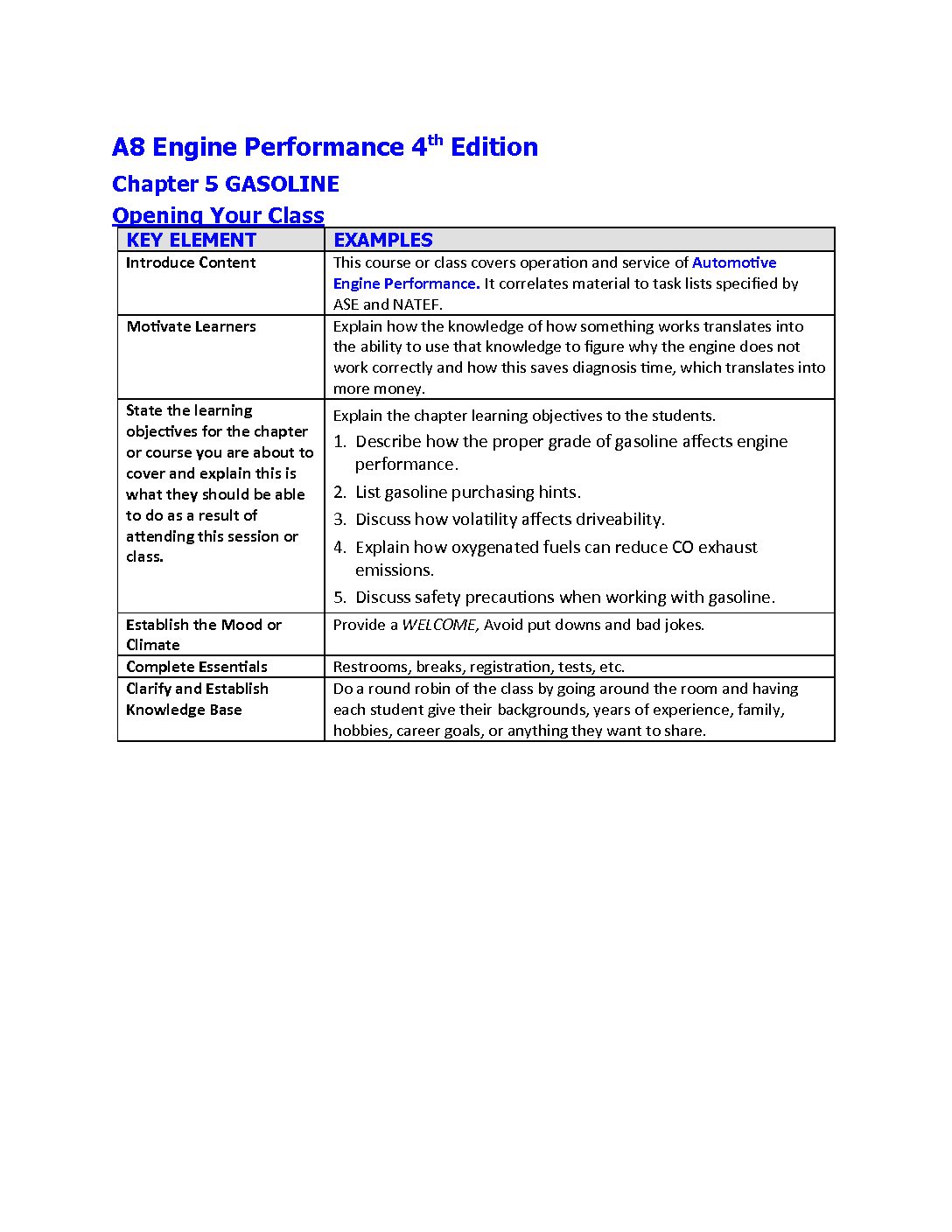 A8 Engine Performance 4$^{th}$ Edition

Chapter 5 GASOLINE

Opening Your Class

| KEY ELEMENT | EXAMPLES |
|---|---|
| Introduce Content | This course or class covers operation and service of Automotive Engine Performance. It correlates material to task lists specified by ASE and NATEF. |
| Motivate Learners | Explain how the knowledge of how something works translates into the ability to use that knowledge to figure why the engine does not work correctly and how this saves diagnosis time, which translates into more money. |
| State the learning objectives for the chapter or course you are about to cover and explain this is what they should be able to do as a result of attending this session or class. | Explain the chapter learning objectives to the students. 1. Describe how the proper grade of gasoline affects engine performance. 2. List gasoline purchasing hints. 3. Discuss how volatility affects driveability. 4. Explain how oxygenated fuels can reduce CO exhaust emissions. 5. Discuss safety precautions when working with gasoline. |
| Establish the Mood or Climate | Provide a WELCOME, Avoid put downs and bad jokes. |
| Complete Essentials | Restrooms, breaks, registration, tests, etc. |
| Clarify and Establish Knowledge Base | Do a round robin of the class by going around the room and having each student give their backgrounds, years of experience, family, hobbies, career goals, or anything they want to share. |